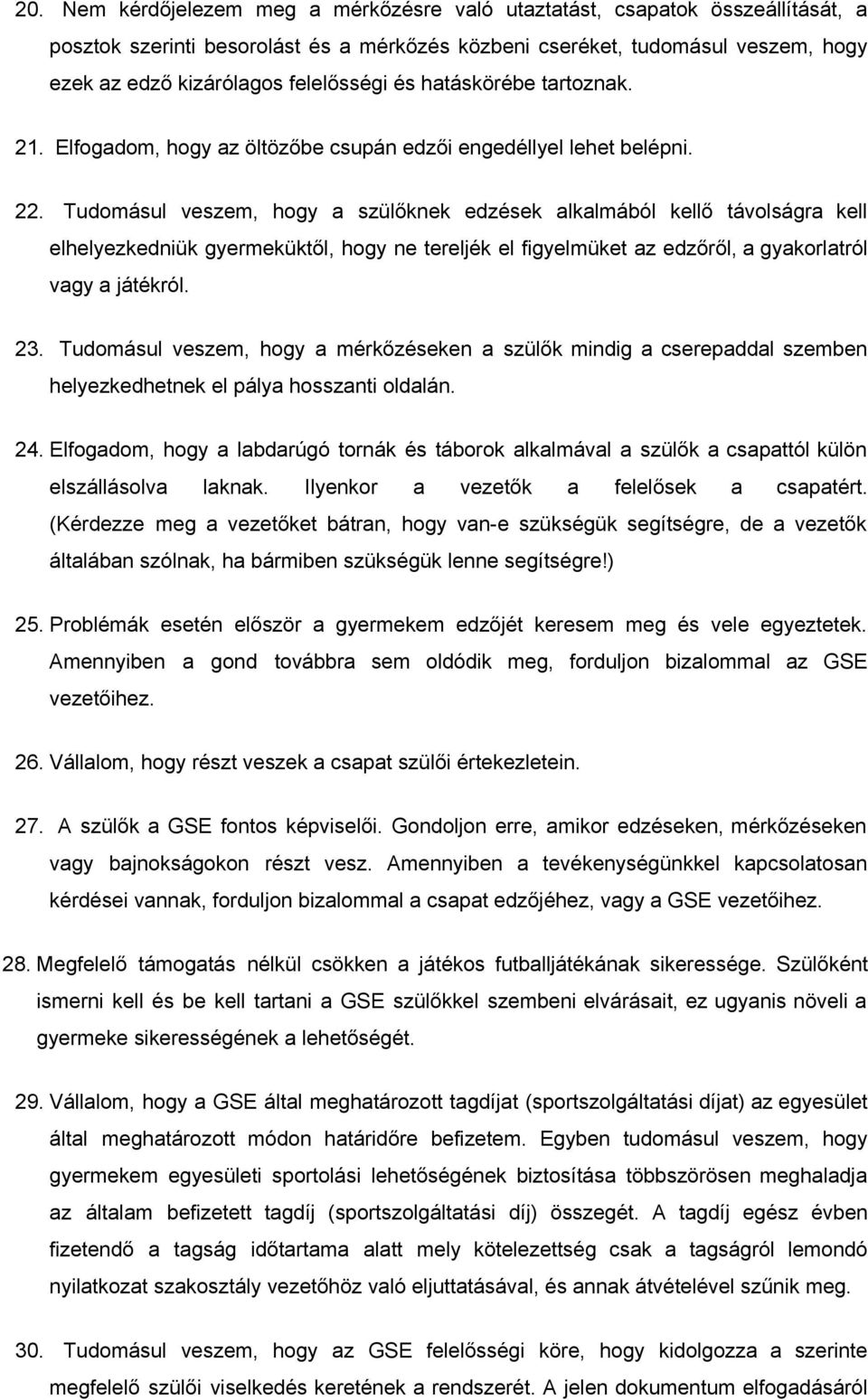 20. Nem kérdőjelezem meg a mérkőzésre való utaztatást, csapatok összeállítását, a posztok szerinti besorolást és a mérkőzés közbeni cseréket, tudomásul veszem, hogy ezek az edző kizárólagos felelősségi és hatáskörébe tartoznak.

21. Elfogadom, hogy az öltözőbe csupán edzői engedéllyel lehet belépni.

22. Tudomásul veszem, hogy a szülőknek edzések alkalmából kellő távolságra kell elhelyezkedniük gyermeküktől, hogy ne tereljék el figyelmüket az edzőről, a gyakorlatról vagy a játékról.

23. Tudomásul veszem, hogy a mérkőzéseken a szülők mindig a cserepaddal szemben helyezkedhetnek el pálya hosszanti oldalán.

24. Elfogadom, hogy a labdarúgó tornák és táborok alkalmával a szülők a csapattól külön elszállásolva laknak. Ilyenkor a vezetők a felelősek a csapatért. (Kérdezze meg a vezetőket bátran, hogy van-e szükségük segítségre, de a vezetők általában szólnak, ha bármiben szükségük lenne segítségre!)

25. Problémák esetén először a gyermekem edzőjét keresem meg és vele egyeztetek. Amennyiben a gond továbbra sem oldódik meg, forduljon bizalommal az GSE vezetőihez.

26. Vállalom, hogy részt veszek a csapat szülői értekezletein.

27. A szülők a GSE fontos képviselői. Gondoljon erre, amikor edzéseken, mérkőzéseken vagy bajnokságokon részt vesz. Amennyiben a tevékenységünkkel kapcsolatosan kérdései vannak, forduljon bizalommal a csapat edzőjéhez, vagy a GSE vezetőihez.

28. Megfelelő támogatás nélkül csökken a játékos futballjátékának sikeressége. Szülőként ismerni kell és be kell tartani a GSE szülőkkel szembeni elvárásait, ez ugyanis növeli a gyermeke sikerességének a lehetőségét.

29. Vállalom, hogy a GSE által meghatározott tagdíjat (sportszolgáltatási díjat) az egyesület által meghatározott módon határidőre befizetem. Egyben tudomásul veszem, hogy gyermekem egyesületi sportolási lehetőségének biztosítása többszörösen meghaladja az általam befizetett tagdíj (sportszolgáltatási díj) összegét. A tagdíj egész évben fizetendő a tagság időtartama alatt mely kötelezettség csak a tagságról lemondó nyilatkozat szakosztály vezetőhöz való eljuttatásával, és annak átvételével szűnik meg.

30. Tudomásul veszem, hogy az GSE felelősségi köre, hogy kidolgozza a szerinte megfelelő szülői viselkedés keretének a rendszerét. A jelen dokumentum elfogadásáról